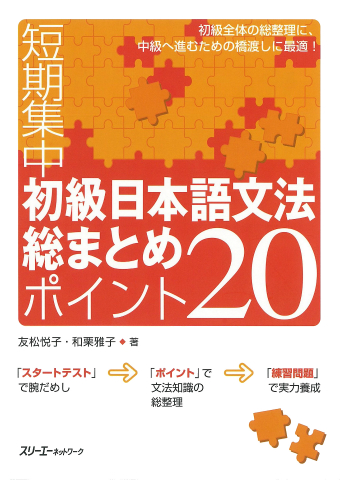 初級全体の総整理に、
中級へ進むための橋渡しに最適！

短期集中

初級日本語文法
総まとめ
ポイント20

友松悦子・和栗雅子◆著

「スタートテスト」で腕だめし

「ポイント」で文法知識の総整理

「練習問題」で実力養成

スリーエーネットワーク